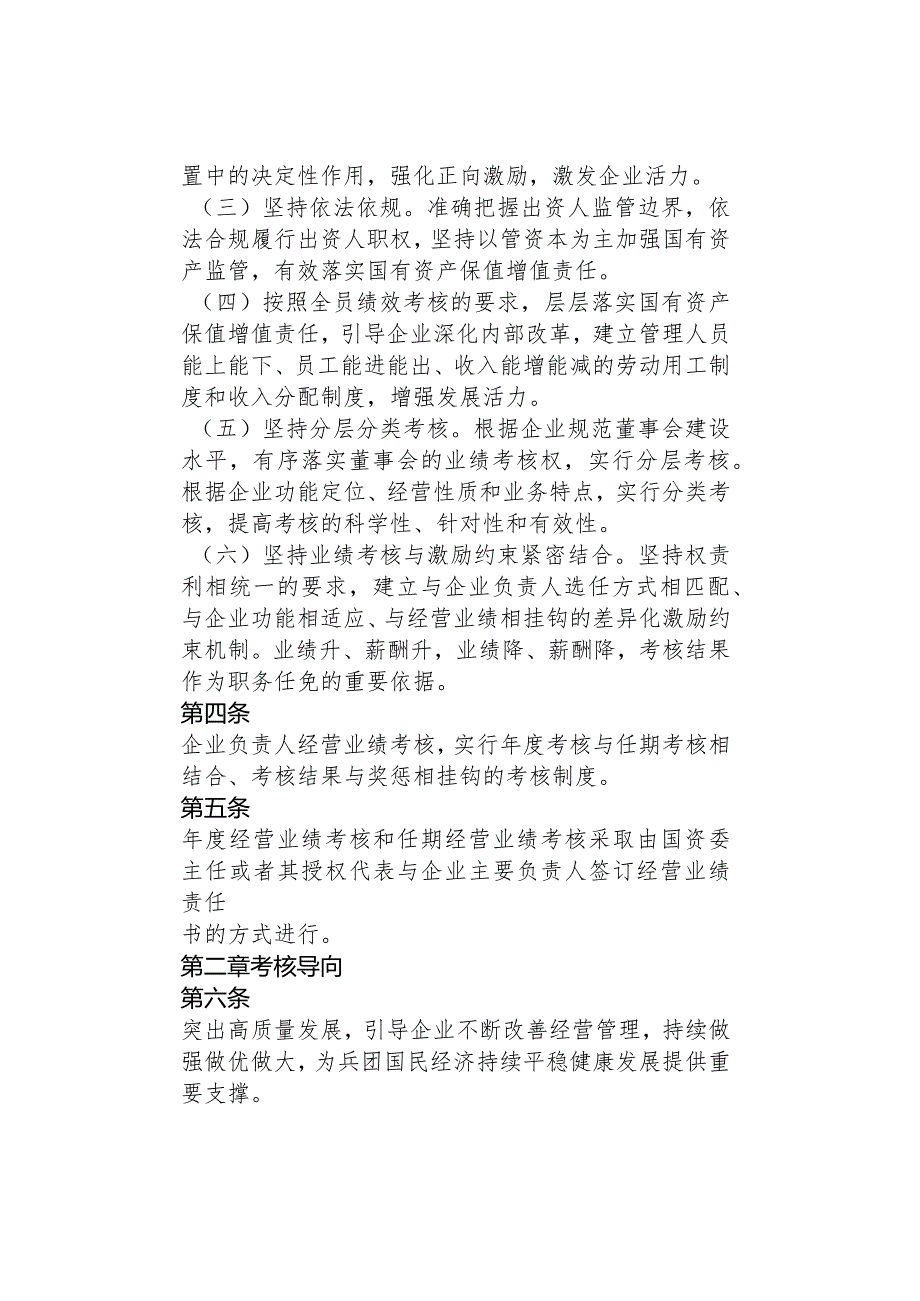 置中的决定性作用，强化正向激励，激发企业活力。

（三）坚持依法依规。准确把握出资人监管边界，依法合规履行出资人职权，坚持以管资本为主加强国有资产监管，有效落实国有资产保值增值责任。

（四）按照全员绩效考核的要求，层层落实国有资产保值增值责任，引导企业深化内部改革，建立管理人员能上能下、员工能进能出、收入能增能减的劳动用工制度和收入分配制度，增强发展活力。

（五）坚持分层分类考核。根据企业规范董事会建设水平，有序落实董事会的业绩考核权，实行分层考核。根据企业功能定位、经营性质和业务特点，实行分类考核，提高考核的科学性、针对性和有效性。

（六）坚持业绩考核与激励约束紧密结合。坚持权责利相统一的要求，建立与企业负责人选任方式相匹配、与企业功能相适应、与经营业绩相挂钩的差异化激励约束机制。业绩升、薪酬升，业绩降、薪酬降，考核结果作为职务任免的重要依据。

第四条

企业负责人经营业绩考核，实行年度考核与任期考核相结合、考核结果与奖惩相挂钩的考核制度。

第五条

年度经营业绩考核和任期经营业绩考核采取由国资委主任或者其授权代表与企业主要负责人签订经营业绩责任

书的方式进行。

第二章考核导向

第六条

突出高质量发展，引导企业不断改善经营管理，持续做强做优做大，为兵团国民经济持续平稳健康发展提供重要支撑。